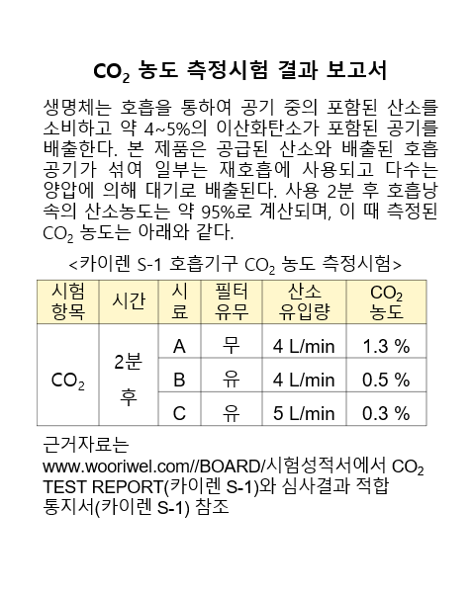 $CO_2$ 농도 측정시험 결과 보고서

생명체는 호흡을 통하여 공기 중의 포함된 산소를 소비하고 약 4~5%의 이산화탄소가 포함된 공기를 배출한다. 본 제품은 공급된 산소와 배출된 호흡 공기가 섞여 일부는 재호흡에 사용되고 다수는 양압에 의해 대기로 배출된다. 사용 2분 후 호흡낭 속의 산소농도는 약 95%로 계산되며, 이 때 측정된 $CO_2$ 농도는 아래와 같다.

<카이렌 S-1 호흡기구 $CO_2$ 농도 측정시험>

| 시험 항목 | 시간 | 시료 | 필터 유무 | 산소 유입량 | $CO_2$ 농도 |
|---|---|---|---|---|---|
| $CO_2$ | 2분 후 | A | 무 | 4 L/min | 1.3 % |
| | | B | 유 | 4 L/min | 0.5 % |
| | | C | 유 | 5 L/min | 0.3 % |

근거자료는 www.wooriwel.com//BOARD/시험성적서에서 $CO_2$ TEST REPORT(카이렌 S-1)와 심사결과 적합 통지서(카이렌 S-1) 참조